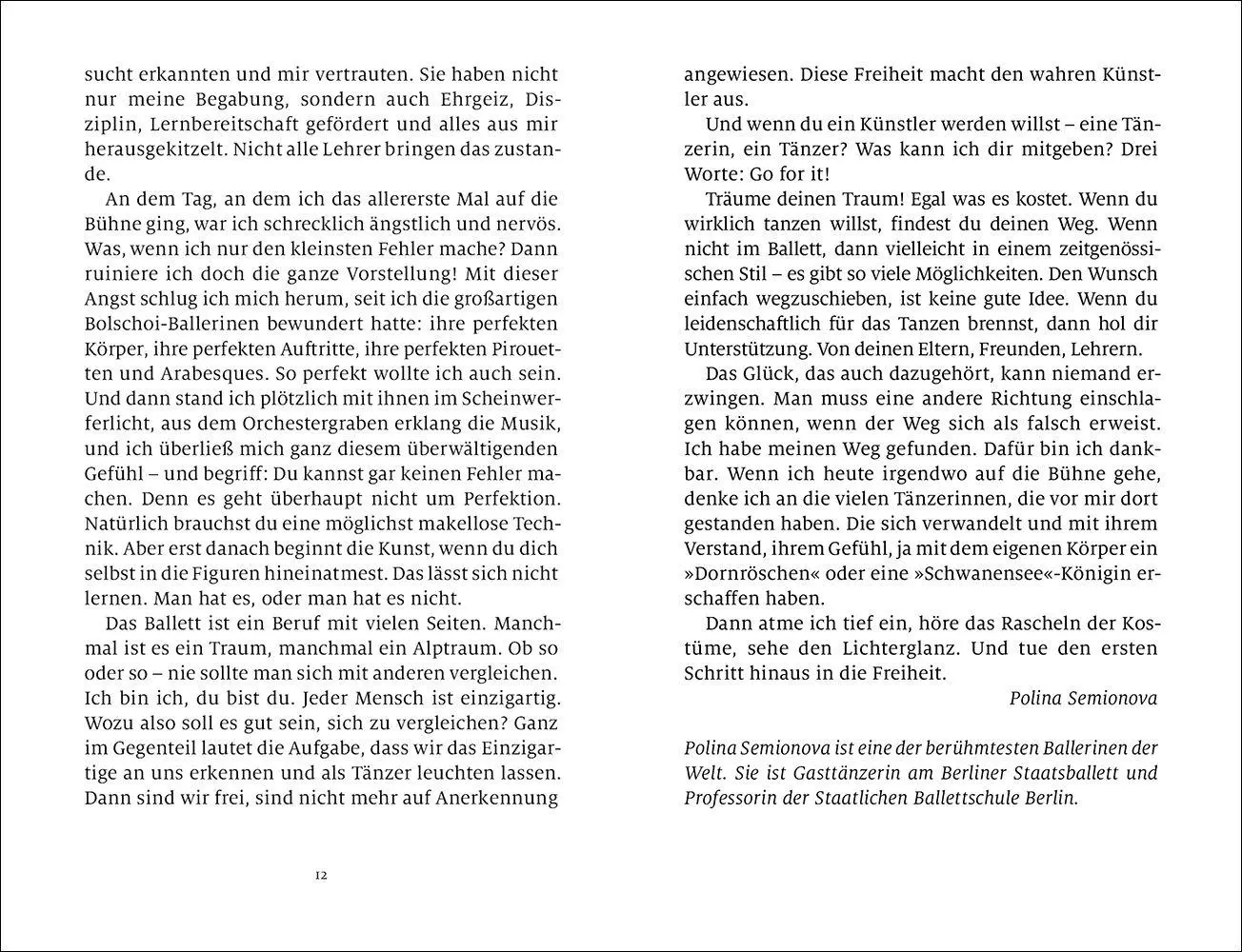 sucht erkannten und mir vertrauten. Sie haben nicht nur meine Begabung, sondern auch Ehrgeiz, Disziplin, Lernbereitschaft gefördert und alles aus mir herausgekitzelt. Nicht alle Lehrer bringen das zustande.

An dem Tag, an dem ich das allererste Mal auf die Bühne ging, war ich schrecklich ängstlich und nervös. Was, wenn ich nur den kleinsten Fehler mache? Dann ruiniere ich doch die ganze Vorstellung! Mit dieser Angst schlug ich mich herum, seit ich die großartigen Bolschoi-Ballerinen bewundert hatte: ihre perfekten Körper, ihre perfekten Auftritte, ihre perfekten Pirouetten und Arabesques. So perfekt wollte ich auch sein. Und dann stand ich plötzlich mit ihnen im Scheinwerferlicht, aus dem Orchestergraben erklang die Musik, und ich überließ mich ganz diesem überwältigenden Gefühl – und begriff: Du kannst gar keinen Fehler machen. Denn es geht überhaupt nicht um Perfektion. Natürlich brauchst du eine möglichst makellose Technik. Aber erst danach beginnt die Kunst, wenn du dich selbst in die Figuren hineinatmest. Das lässt sich nicht lernen. Man hat es, oder man hat es nicht.

Das Ballett ist ein Beruf mit vielen Seiten. Manchmal ist es ein Traum, manchmal ein Alptraum. Ob so oder so – nie sollte man sich mit anderen vergleichen. Ich bin ich, du bist du. Jeder Mensch ist einzigartig. Wozu also soll es gut sein, sich zu vergleichen? Ganz im Gegenteil lautet die Aufgabe, dass wir das Einzigartige an uns erkennen und als Tänzer leuchten lassen. Dann sind wir frei, sind nicht mehr auf Anerkennung

12

angewiesen. Diese Freiheit macht den wahren Künstler aus.

Und wenn du ein Künstler werden willst – eine Tänzerin, ein Tänzer? Was kann ich dir mitgeben? Drei Worte: Go for it!

Träume deinen Traum! Egal was es kostet. Wenn du wirklich tanzen willst, findest du deinen Weg. Wenn nicht im Ballett, dann vielleicht in einem zeitgenössischen Stil – es gibt so viele Möglichkeiten. Den Wunsch einfach wegzuschieben, ist keine gute Idee. Wenn du leidenschaftlich für das Tanzen brennst, dann hol dir Unterstützung. Von deinen Eltern, Freunden, Lehrern.

Das Glück, das auch dazugehört, kann niemand erzwingen. Man muss eine andere Richtung einschlagen können, wenn der Weg sich als falsch erweist. Ich habe meinen Weg gefunden. Dafür bin ich dankbar. Wenn ich heute irgendwo auf die Bühne gehe, denke ich an die vielen Tänzerinnen, die vor mir dort gestanden haben. Die sich verwandelt und mit ihrem Verstand, ihrem Gefühl, ja mit dem eigenen Körper ein »Dornröschen« oder eine »Schwanensee«-Königin erschaffen haben.

Dann atme ich tief ein, höre das Rascheln der Kostüme, sehe den Lichterglanz. Und tue den ersten Schritt hinaus in die Freiheit.

Polina Semionova

Polina Semionova ist eine der berühmtesten Ballerinen der Welt. Sie ist Gasttänzerin am Berliner Staatsballett und Professorin der Staatlichen Ballettschule Berlin.